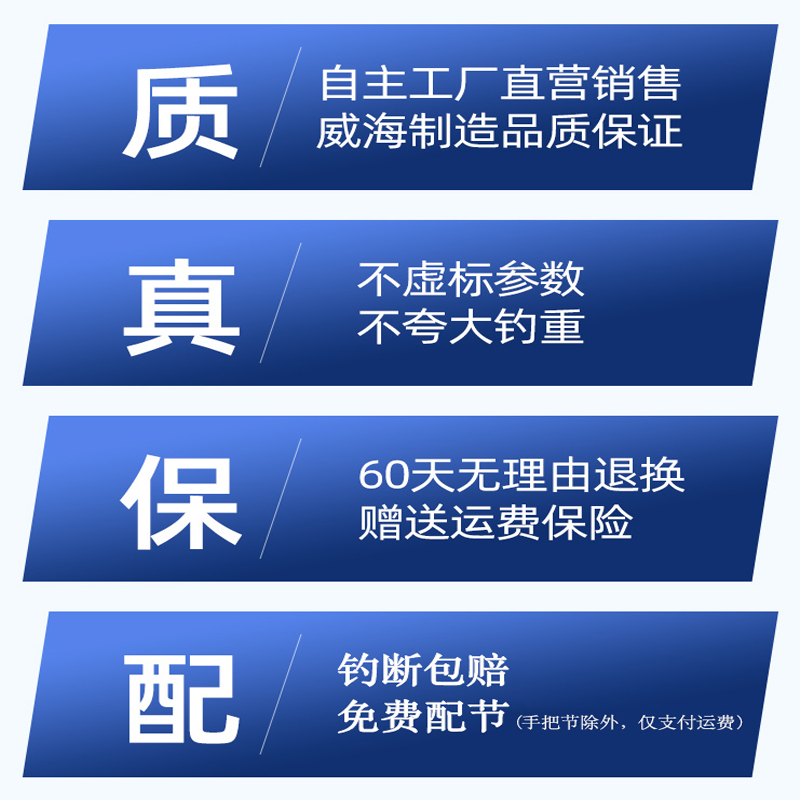 质
自主工厂直营销售
威海制造品质保证

真
不虚标参数
不夸大钓重

保
60天无理由退换
赠送运费保险

配
钓断包赔
免费配节（手把节除外，仅支付运费）